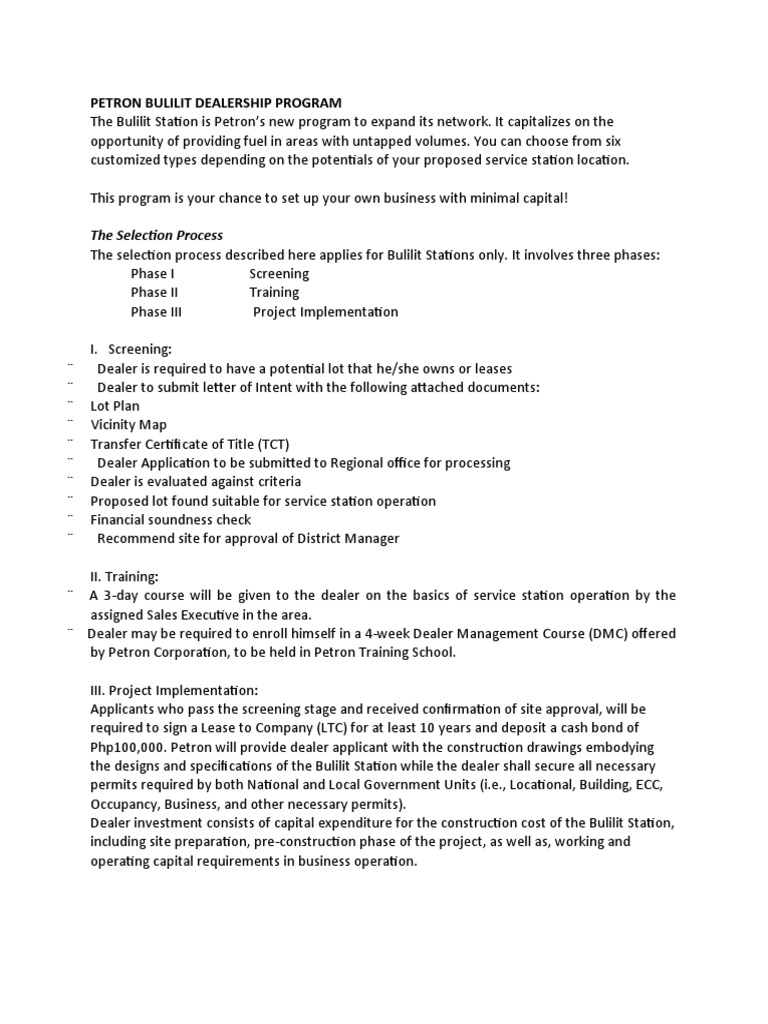 PETRON BULILIT DEALERSHIP PROGRAM
The Bulilit Station is Petron's new program to expand its network. It capitalizes on the opportunity of providing fuel in areas with untapped volumes. You can choose from six customized types depending on the potentials of your proposed service station location.

This program is your chance to set up your own business with minimal capital!

The Selection Process
The selection process described here applies for Bulilit Stations only. It involves three phases:
Phase I Screening
Phase II Training
Phase III Project Implementation

I. Screening:
¨ Dealer is required to have a potential lot that he/she owns or leases
¨ Dealer to submit letter of Intent with the following attached documents:
¨ Lot Plan
¨ Vicinity Map
¨ Transfer Certificate of Title (TCT)
¨ Dealer Application to be submitted to Regional office for processing
¨ Dealer is evaluated against criteria
¨ Proposed lot found suitable for service station operation
¨ Financial soundness check
¨ Recommend site for approval of District Manager

II. Training:
¨ A 3-day course will be given to the dealer on the basics of service station operation by the assigned Sales Executive in the area.
¨ Dealer may be required to enroll himself in a 4-week Dealer Management Course (DMC) offered by Petron Corporation, to be held in Petron Training School.

III. Project Implementation:
Applicants who pass the screening stage and received confirmation of site approval, will be required to sign a Lease to Company (LTC) for at least 10 years and deposit a cash bond of Php100,000. Petron will provide dealer applicant with the construction drawings embodying the designs and specifications of the Bulilit Station while the dealer shall secure all necessary permits required by both National and Local Government Units (i.e., Locational, Building, ECC, Occupancy, Business, and other necessary permits).
Dealer investment consists of capital expenditure for the construction cost of the Bulilit Station, including site preparation, pre-construction phase of the project, as well as, working and operating capital requirements in business operation.